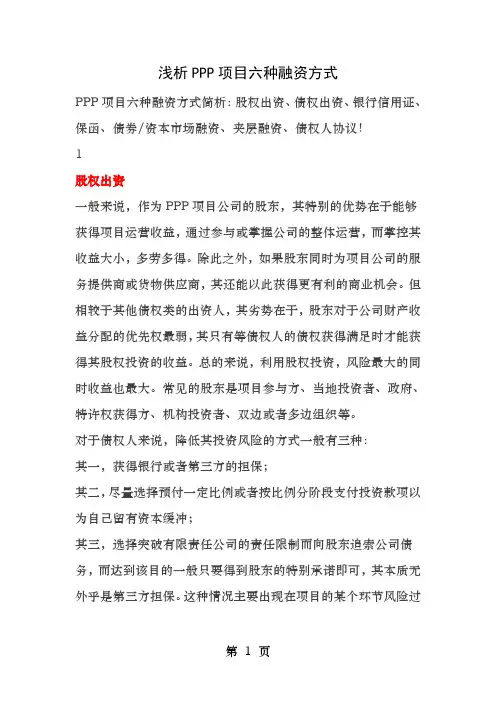 浅析 PPP 项目六种融资方式

PPP 项目六种融资方式简析：股权出资、债权出资、银行信用证、保函、债券/资本市场融资、夹层融资、债权人协议！

1

股权出资

一般来说，作为 PPP 项目公司的股东，其特别的优势在于能够获得项目运营收益，通过参与或掌握公司的整体运营，而掌控其收益大小，多劳多得。除此之外，如果股东同时为项目公司的服务提供商或货物供应商，其还能以此获得更有利的商业机会。但相较于其他债权类的出资人，其劣势在于，股东对于公司财产收益分配的优先权最弱，其只有等债权人的债权获得满足时才能获得其股权投资的收益。总的来说，利用股权投资，风险最大的同时收益也最大。常见的股东是项目参与方、当地投资者、政府、特许权获得方、机构投资者、双边或者多边组织等。

对于债权人来说，降低其投资风险的方式一般有三种：

其一，获得银行或者第三方的担保；

其二，尽量选择预付一定比例或者按比例分阶段支付投资款项以为自己留有资本缓冲；

其三，选择突破有限责任公司的责任限制而向股东追索公司债务，而达到该目的一般只要得到股东的特别承诺即可，其本质无外乎是第三方担保。这种情况主要出现在项目的某个环节风险过

第 1 页